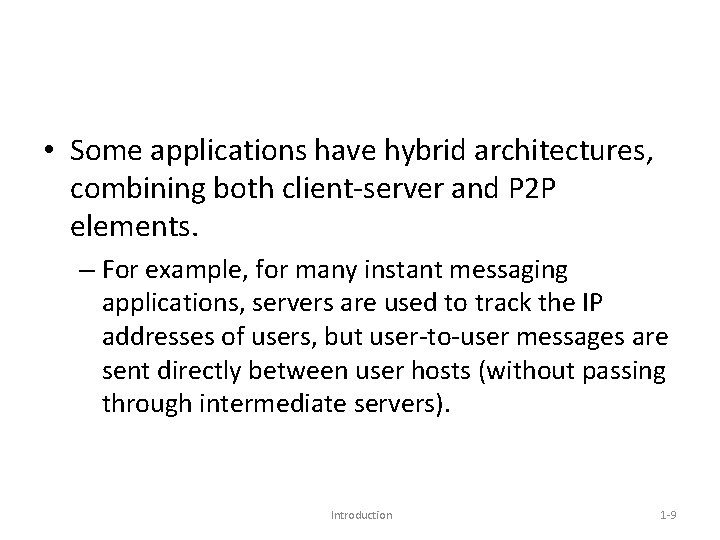 • Some applications have hybrid architectures, combining both client-server and P2P elements.

– For example, for many instant messaging applications, servers are used to track the IP addresses of users, but user-to-user messages are sent directly between user hosts (without passing through intermediate servers).

Introduction

1-9